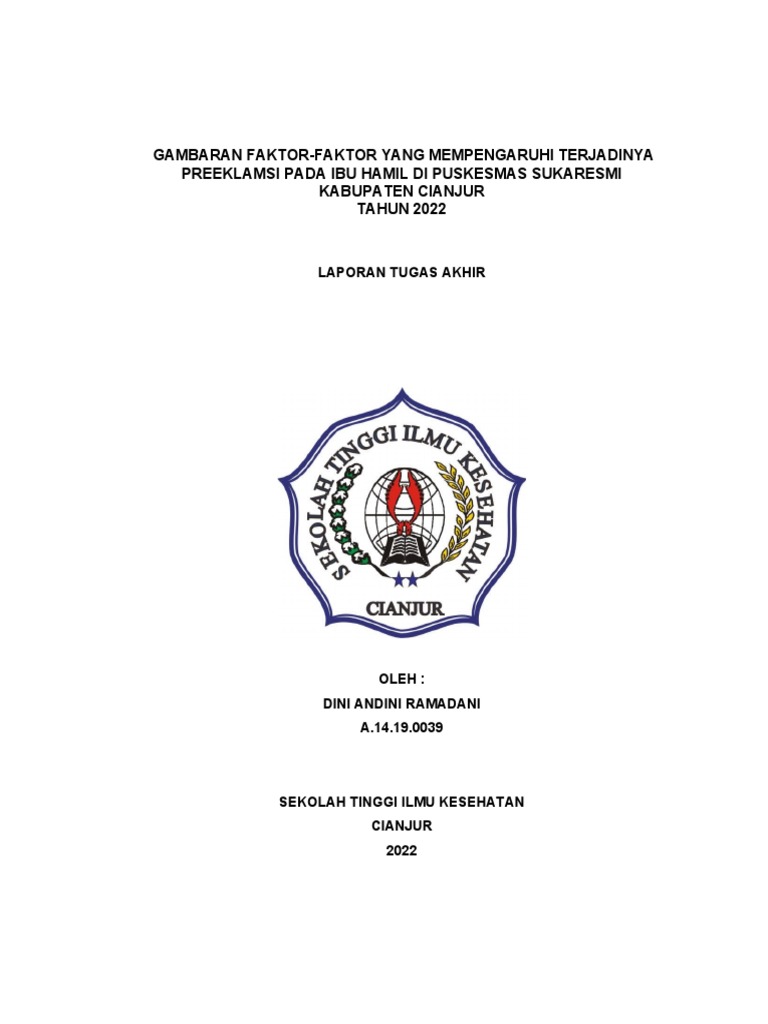 GAMBARAN FAKTOR-FAKTOR YANG MEMPENGARUHI TERJADINYA PREEKLAMSI PADA IBU HAMIL DI PUSKESMAS SUKARESMI KABUPATEN CIANJUR
TAHUN 2022

LAPORAN TUGAS AKHIR

SEKOLAH TINGGI ILMU KESEHATAN
CIANJUR

OLEH :
DINI ANDINI RAMADANI
A.14.19.0039

SEKOLAH TINGGI ILMU KESEHATAN
CIANJUR
2022